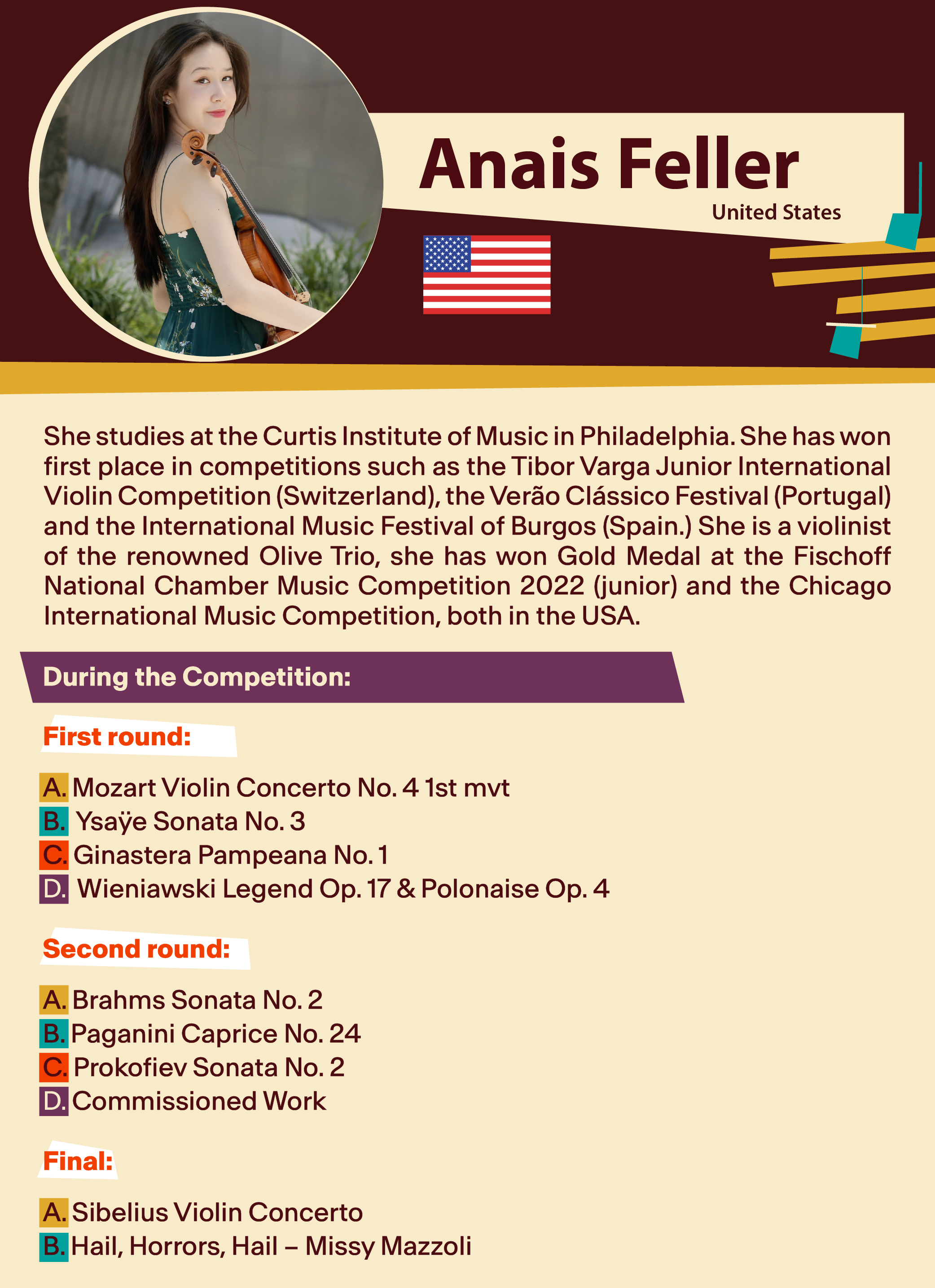 Anais Feller

United States

She studies at the Curtis Institute of Music in Philadelphia. She has won first place in competitions such as the Tibor Varga Junior International Violin Competition (Switzerland), the Verão Clássico Festival (Portugal) and the International Music Festival of Burgos (Spain.) She is a violinist of the renowned Olive Trio, she has won Gold Medal at the Fischoff National Chamber Music Competition 2022 (junior) and the Chicago International Music Competition, both in the USA.

During the Competition:

First round:

A. Mozart Violin Concerto No. 4 1st mvt
B. Ysaÿe Sonata No. 3
C. Ginastera Pampeana No. 1
D. Wieniawski Legend Op. 17 & Polonaise Op. 4

Second round:

A. Brahms Sonata No. 2
B. Paganini Caprice No. 24
C. Prokofiev Sonata No. 2
D. Commissioned Work

Final:

A. Sibelius Violin Concerto
B. Hail, Horrors, Hail – Missy Mazzoli